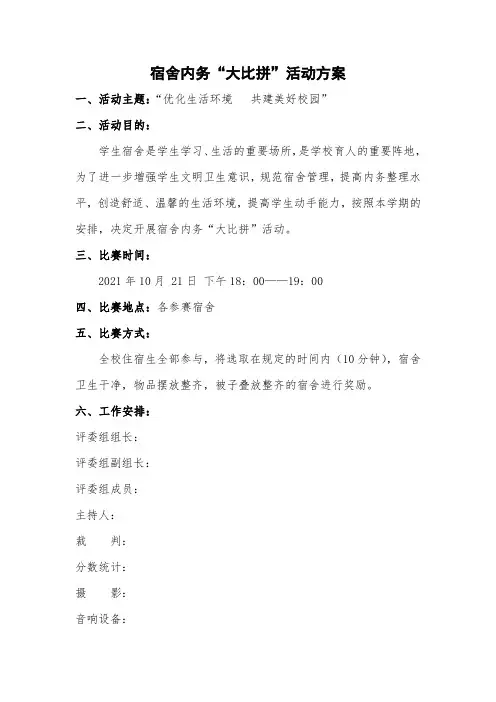 宿舍内务“大比拼”活动方案

一、活动主题：“优化生活环境　共建美好校园”

二、活动目的：

学生宿舍是学生学习、生活的重要场所，是学校育人的重要阵地，为了进一步增强学生文明卫生意识，规范宿舍管理，提高内务整理水平，创造舒适、温馨的生活环境，提高学生动手能力，按照本学期的安排，决定开展宿舍内务“大比拼”活动。

三、比赛时间：

2021 年 10 月 21 日 下午 18：00——19：00

四、比赛地点：各参赛宿舍

五、比赛方式：

全校住宿生全部参与，将选取在规定的时间内（10 分钟），宿舍卫生干净，物品摆放整齐，被子叠放整齐的宿舍进行奖励。

六、工作安排：

评委组组长：

评委组副组长：

评委组成员：

主持人：

裁　判：

分数统计：

摄　影：

音响设备：